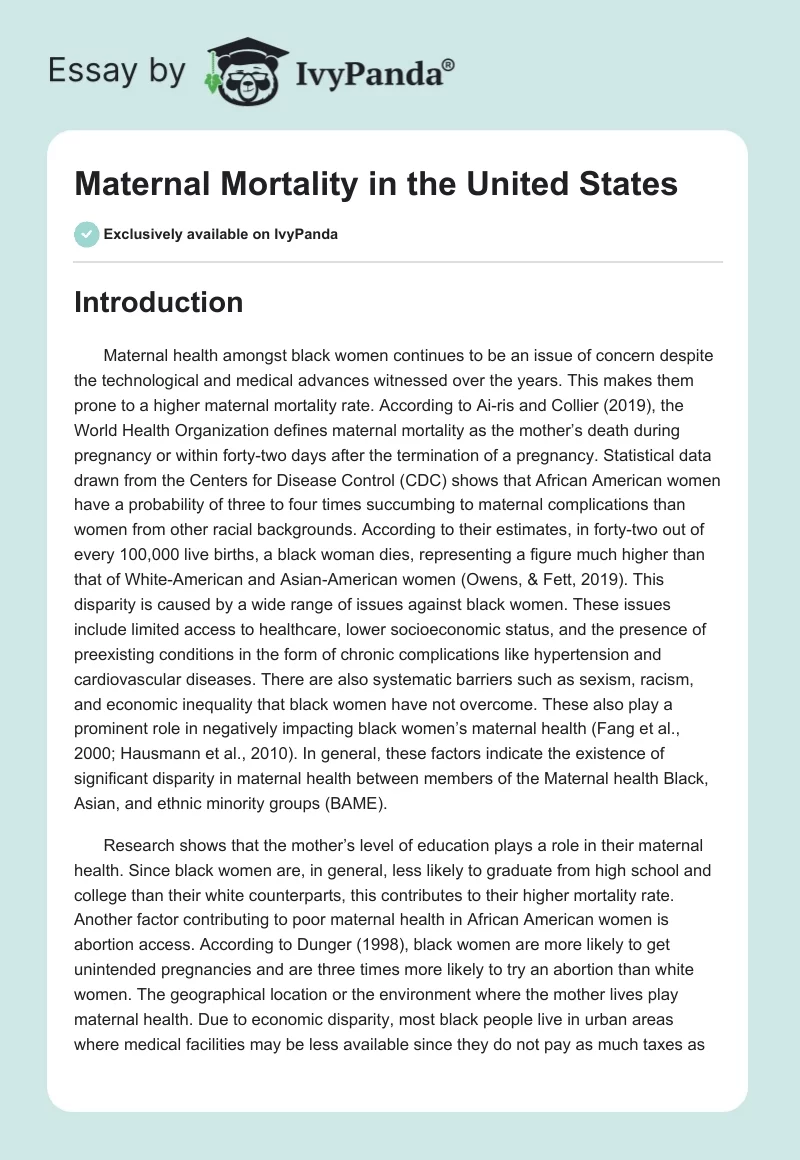 Essay by IvyPanda®

Maternal Mortality in the United States

Exclusively available on IvyPanda

Introduction

Maternal health amongst black women continues to be an issue of concern despite the technological and medical advances witnessed over the years. This makes them prone to a higher maternal mortality rate. According to Ai-ris and Collier (2019), the World Health Organization defines maternal mortality as the mother's death during pregnancy or within forty-two days after the termination of a pregnancy. Statistical data drawn from the Centers for Disease Control (CDC) shows that African American women have a probability of three to four times succumbing to maternal complications than women from other racial backgrounds. According to their estimates, in forty-two out of every 100,000 live births, a black woman dies, representing a figure much higher than that of White-American and Asian-American women (Owens, & Fett, 2019). This disparity is caused by a wide range of issues against black women. These issues include limited access to healthcare, lower socioeconomic status, and the presence of preexisting conditions in the form of chronic complications like hypertension and cardiovascular diseases. There are also systematic barriers such as sexism, racism, and economic inequality that black women have not overcome. These also play a prominent role in negatively impacting black women's maternal health (Fang et al., 2000; Hausmann et al., 2010). In general, these factors indicate the existence of significant disparity in maternal health between members of the Maternal health Black, Asian, and ethnic minority groups (BAME).

Research shows that the mother's level of education plays a role in their maternal health. Since black women are, in general, less likely to graduate from high school and college than their white counterparts, this contributes to their higher mortality rate. Another factor contributing to poor maternal health in African American women is abortion access. According to Dunger (1998), black women are more likely to get unintended pregnancies and are three times more likely to try an abortion than white women. The geographical location or the environment where the mother lives play maternal health. Due to economic disparity, most black people live in urban areas where medical facilities may be less available since they do not pay as much taxes as